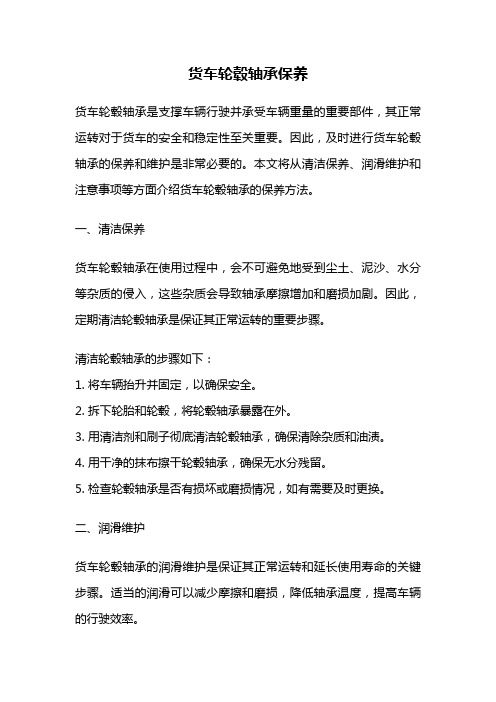 货车轮毂轴承保养

货车轮毂轴承是支撑车辆行驶并承受车辆重量的重要部件，其正常运转对于货车的安全和稳定性至关重要。因此，及时进行货车轮毂轴承的保养和维护是非常必要的。本文将从清洁保养、润滑维护和注意事项等方面介绍货车轮毂轴承的保养方法。

一、清洁保养

货车轮毂轴承在使用过程中，会不可避免地受到尘土、泥沙、水分等杂质的侵入，这些杂质会导致轴承摩擦增加和磨损加剧。因此，定期清洁轮毂轴承是保证其正常运转的重要步骤。

清洁轮毂轴承的步骤如下：
1. 将车辆抬升并固定，以确保安全。
2. 拆下轮胎和轮毂，将轮毂轴承暴露在外。
3. 用清洁剂和刷子彻底清洁轮毂轴承，确保清除杂质和油渍。
4. 用干净的抹布擦干轮毂轴承，确保无水分残留。
5. 检查轮毂轴承是否有损坏或磨损情况，如有需要及时更换。

二、润滑维护

货车轮毂轴承的润滑维护是保证其正常运转和延长使用寿命的关键步骤。适当的润滑可以减少摩擦和磨损，降低轴承温度，提高车辆的行驶效率。